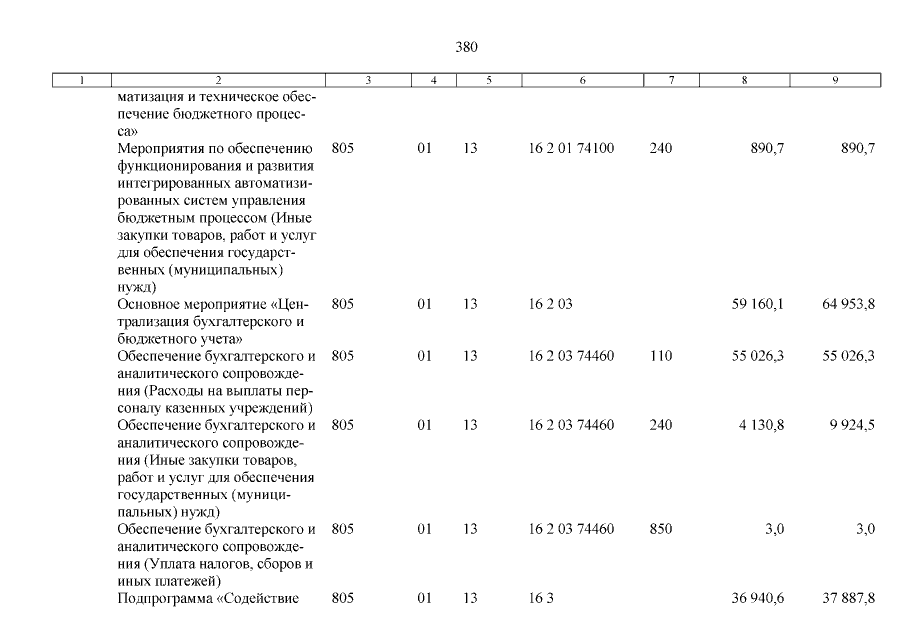 380

| 1 | 2 | 3 | 4 | 5 | 6 | 7 | 8 | 9 |
|---|---|---|---|---|---|---|---|---|
|  | матизация и техническое обеспечение бюджетного процесса» |  |  |  |  |  |  |  |
|  | Мероприятия по обеспечению функционирования и развития интегрированных автоматизированных систем управления бюджетным процессом (Иные закупки товаров, работ и услуг для обеспечения государственных (муниципальных) нужд) | 805 | 01 | 13 | 16 2 01 74100 | 240 | 890,7 | 890,7 |
|  | Основное мероприятие «Централизация бухгалтерского и бюджетного учета» | 805 | 01 | 13 | 16 2 03 |  | 59 160,1 | 64 953,8 |
|  | Обеспечение бухгалтерского и аналитического сопровождения (Расходы на выплаты персоналу казенных учреждений) | 805 | 01 | 13 | 16 2 03 74460 | 110 | 55 026,3 | 55 026,3 |
|  | Обеспечение бухгалтерского и аналитического сопровождения (Иные закупки товаров, работ и услуг для обеспечения государственных (муниципальных) нужд) | 805 | 01 | 13 | 16 2 03 74460 | 240 | 4 130,8 | 9 924,5 |
|  | Обеспечение бухгалтерского и аналитического сопровождения (Уплата налогов, сборов и иных платежей) | 805 | 01 | 13 | 16 2 03 74460 | 850 | 3,0 | 3,0 |
|  | Подпрограмма «Содействие | 805 | 01 | 13 | 16 3 |  | 36 940,6 | 37 887,8 |